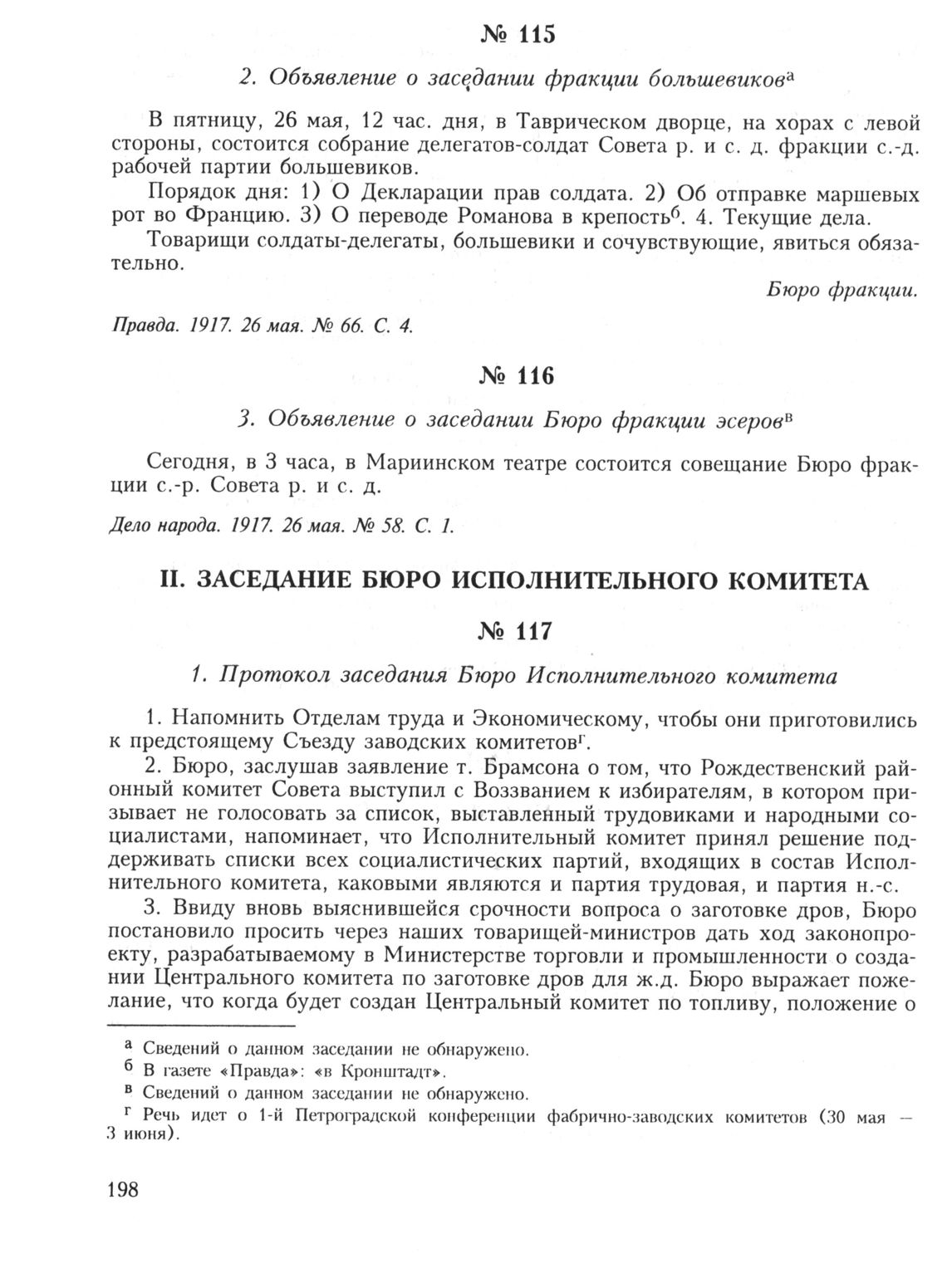 № 115

2. Объявление о заседании фракции большевиков$^{а}$

В пятницу, 26 мая, 12 час. дня, в Таврическом дворце, на хорах с левой стороны, состоится собрание делегатов-солдат Совета р. и с. д. фракции с.-д. рабочей партии большевиков.

Порядок дня: 1) О Декларации прав солдата. 2) Об отправке маршевых рот во Францию. 3) О переводе Романова в крепость$^{б}$. 4. Текущие дела.

Товарищи солдаты-делегаты, большевики и сочувствующие, явиться обязательно.

Бюро фракции.

Правда. 1917. 26 мая. № 66. С. 4.

№ 116

3. Объявление о заседании Бюро фракции эсеров$^{в}$

Сегодня, в 3 часа, в Мариинском театре состоится совещание Бюро фракции с.-р. Совета р. и с. д.

Дело народа. 1917. 26 мая. № 58. С. 1.

II. ЗАСЕДАНИЕ БЮРО ИСПОЛНИТЕЛЬНОГО КОМИТЕТА

№ 117

1. Протокол заседания Бюро Исполнительного комитета

1. Напомнить Отделам труда и Экономическому, чтобы они приготовились к предстоящему Съезду заводских комитетов$^{г}$.

2. Бюро, заслушав заявление т. Брамсона о том, что Рождественский районный комитет Совета выступил с Воззванием к избирателям, в котором призывает не голосовать за список, выставленный трудовиками и народными социалистами, напоминает, что Исполнительный комитет принял решение поддерживать списки всех социалистических партий, входящих в состав Исполнительного комитета, каковыми являются и партия трудовая, и партия н.-с.

3. Ввиду вновь выяснившейся срочности вопроса о заготовке дров, Бюро постановило просить через наших товарищей-министров дать ход законопроекту, разрабатываемому в Министерстве торговли и промышленности о создании Центрального комитета по заготовке дров для ж.д. Бюро выражает пожелание, что когда будет создан Центральный комитет по топливу, положение о

$^{а}$ Сведений о данном заседании не обнаружено.
$^{б}$ В газете «Правда»: «в Кронштадт».
$^{в}$ Сведений о данном заседании не обнаружено.
$^{г}$ Речь идет о 1-й Петроградской конференции фабрично-заводских комитетов (30 мая — 3 июня).

198